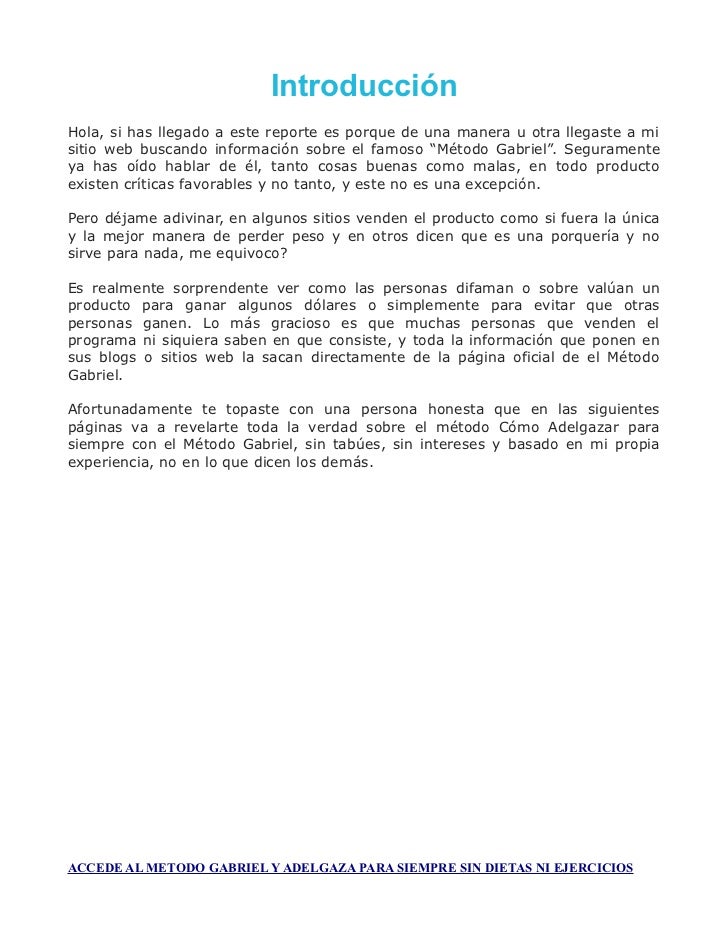 Introducción

Hola, si has llegado a este reporte es porque de una manera u otra llegaste a mi sitio web buscando información sobre el famoso “Método Gabriel”. Seguramente ya has oído hablar de él, tanto cosas buenas como malas, en todo producto existen críticas favorables y no tanto, y este no es una excepción.

Pero déjame adivinar, en algunos sitios venden el producto como si fuera la única y la mejor manera de perder peso y en otros dicen que es una porquería y no sirve para nada, me equivoco?

Es realmente sorprendente ver como las personas difaman o sobre valúan un producto para ganar algunos dólares o simplemente para evitar que otras personas ganen. Lo más gracioso es que muchas personas que venden el programa ni siquiera saben en que consiste, y toda la información que ponen en sus blogs o sitios web la sacan directamente de la página oficial de el Método Gabriel.

Afortunadamente te topaste con una persona honesta que en las siguientes páginas va a revelarte toda la verdad sobre el método Cómo Adelgazar para siempre con el Método Gabriel, sin tabúes, sin intereses y basado en mi propia experiencia, no en lo que dicen los demás.

ACCEDE AL METODO GABRIEL Y ADELGAZA PARA SIEMPRE SIN DIETAS NI EJERCICIOS